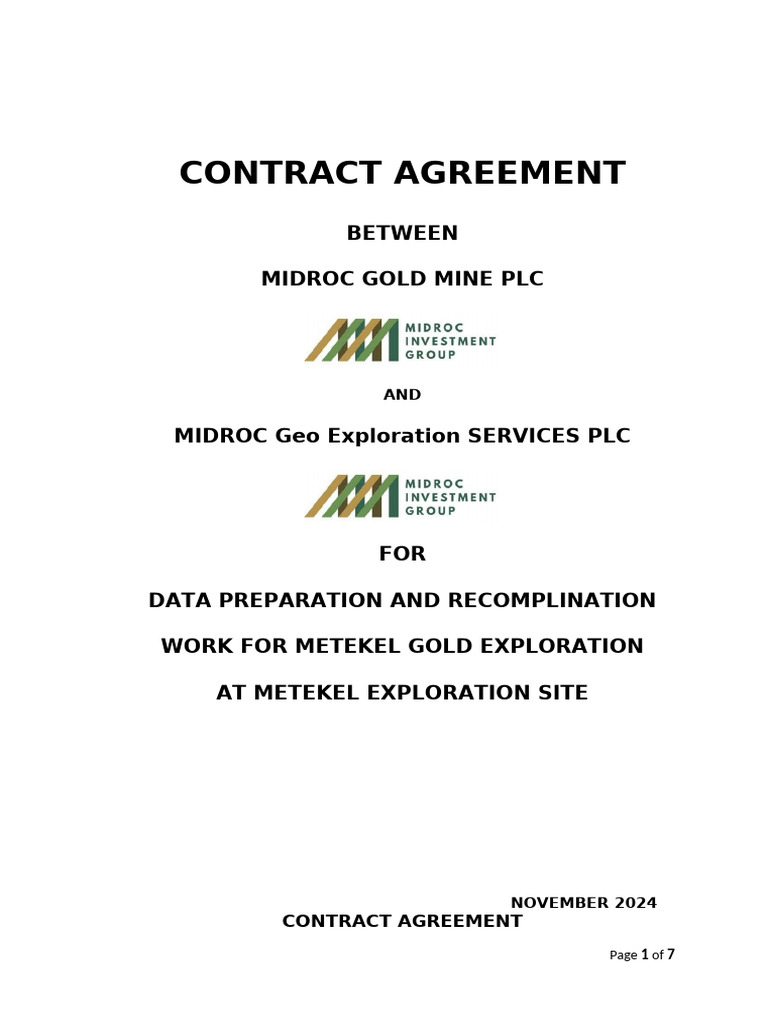 CONTRACT AGREEMENT

BETWEEN

MIDROC GOLD MINE PLC

MIDROC INVESTMENT GROUP

AND

MIDROC Geo Exploration SERVICES PLC

MIDROC INVESTMENT GROUP

FOR

DATA PREPARATION AND RECOMPLINATION

WORK FOR METEKEL GOLD EXPLORATION

AT METEKEL EXPLORATION SITE

NOVEMBER 2024

CONTRACT AGREEMENT

Page 1 of 7